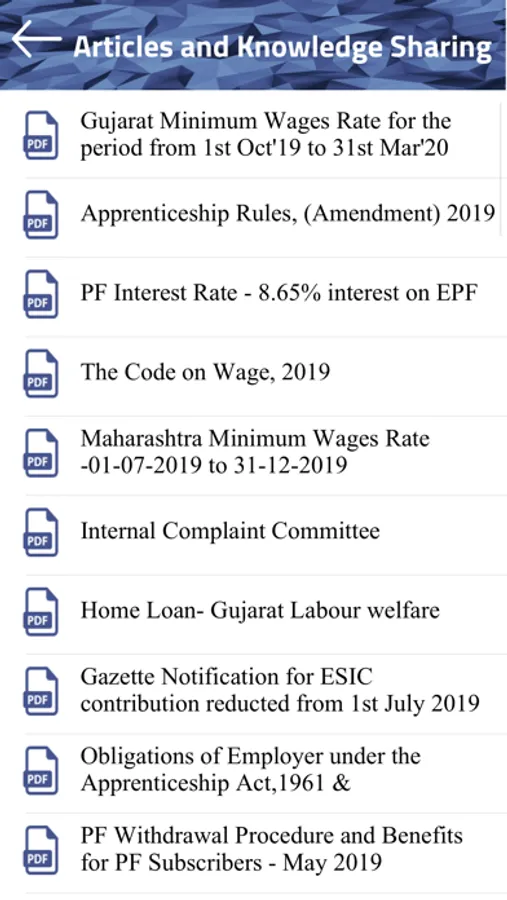 Articles and Knowledge Sharing

PDF Gujarat Minimum Wages Rate for the period from 1st Oct'19 to 31st Mar'20

PDF Apprenticeship Rules, (Amendment) 2019

PDF PF Interest Rate - 8.65% interest on EPF

PDF The Code on Wage, 2019

PDF Maharashtra Minimum Wages Rate -01-07-2019 to 31-12-2019

PDF Internal Complaint Committee

PDF Home Loan- Gujarat Labour welfare

PDF Gazette Notification for ESIC contribution reducted from 1st July 2019

PDF Obligations of Employer under the Apprenticeship Act,1961 &

PDF PF Withdrawal Procedure and Benefits for PF Subscribers - May 2019